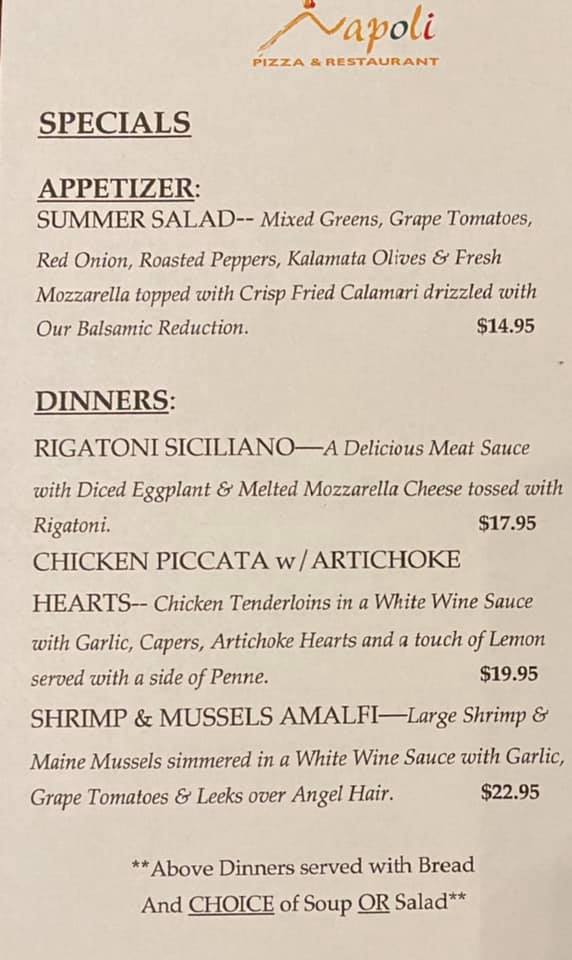 Napoli
PIZZA & RESTAURANT

SPECIALS

APPETIZER:
SUMMER SALAD-- Mixed Greens, Grape Tomatoes, Red Onion, Roasted Peppers, Kalamata Olives & Fresh Mozzarella topped with Crisp Fried Calamari drizzled with Our Balsamic Reduction. $14.95

DINNERS:
RIGATONI SICILIANO—A Delicious Meat Sauce with Diced Eggplant & Melted Mozzarella Cheese tossed with Rigatoni. $17.95
CHICKEN PICCATA w/ARTICHOKE HEARTS-- Chicken Tenderloins in a White Wine Sauce with Garlic, Capers, Artichoke Hearts and a touch of Lemon served with a side of Penne. $19.95
SHRIMP & MUSSELS AMALFI—Large Shrimp & Maine Mussels simmered in a White Wine Sauce with Garlic, Grape Tomatoes & Leeks over Angel Hair. $22.95

**Above Dinners served with Bread And CHOICE of Soup OR Salad**